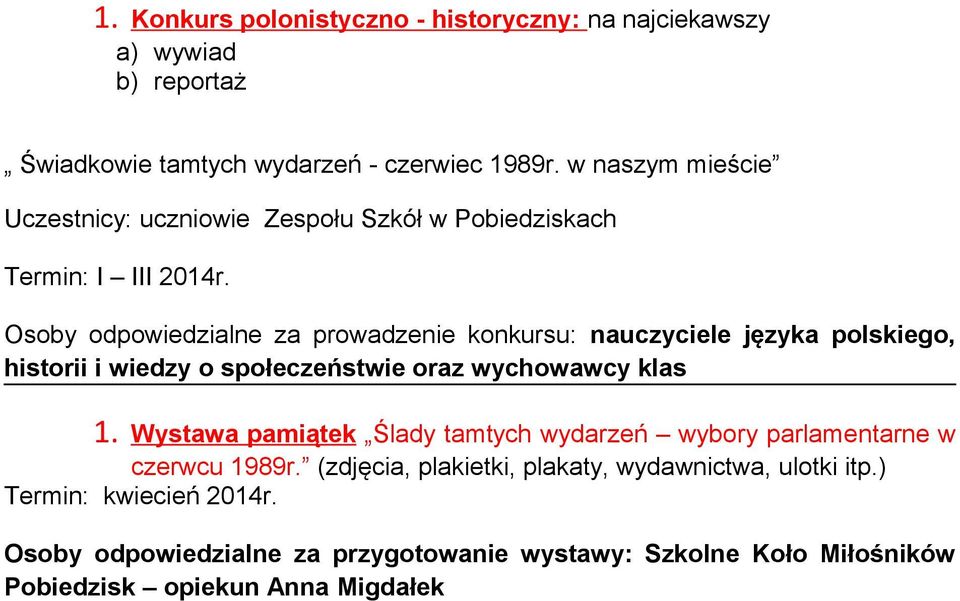 1. Konkurs polonistyczno - historyczny: na najciekawszy
a) wywiad
b) reportaż

„ Świadkowie tamtych wydarzeń - czerwiec 1989r. w naszym mieście”

Uczestnicy: uczniowie Zespołu Szkół w Pobiedziskach

Termin: I – III 2014r.

Osoby odpowiedzialne za prowadzenie konkursu: nauczyciele języka polskiego, historii i wiedzy o społeczeństwie oraz wychowawcy klas

1. Wystawa pamiątek „Ślady tamtych wydarzeń – wybory parlamentarne w czerwcu 1989r.” (zdjęcia, plakietki, plakaty, wydawnictwa, ulotki itp.)
Termin: kwiecień 2014r.

Osoby odpowiedzialne za przygotowanie wystawy: Szkolne Koło Miłośników Pobiedzisk – opiekun Anna Migdałek